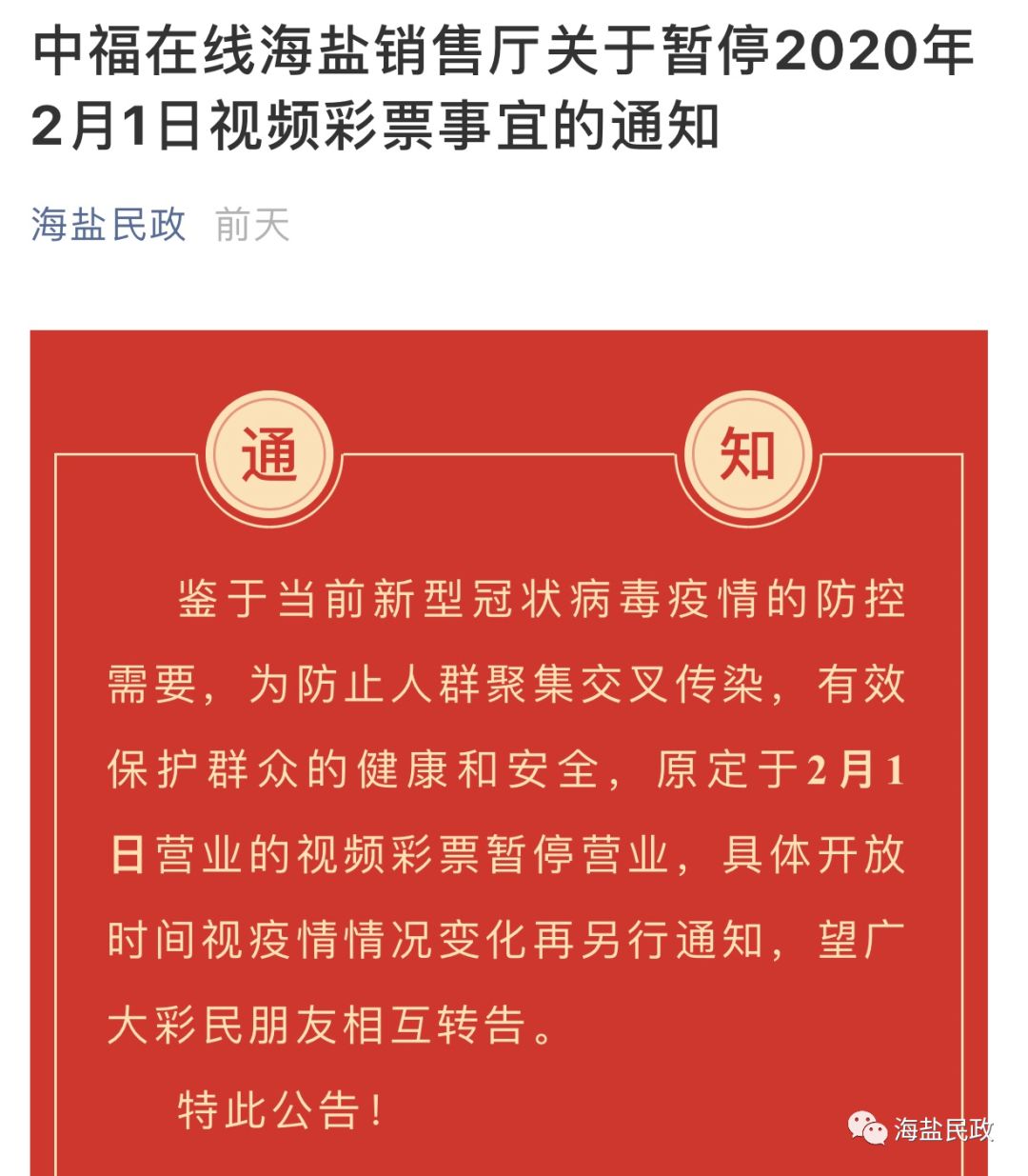 中福在线海盐销售厅关于暂停2020年2月1日视频彩票事宜的通知

海盐民政 前天

通 知

鉴于当前新型冠状病毒疫情的防控需要，为防止人群聚集交叉传染，有效保护群众的健康和安全，原定于2月1日营业的视频彩票暂停营业，具体开放时间视疫情情况变化再另行通知，望广大彩民朋友相互转告。

特此公告！

海盐民政